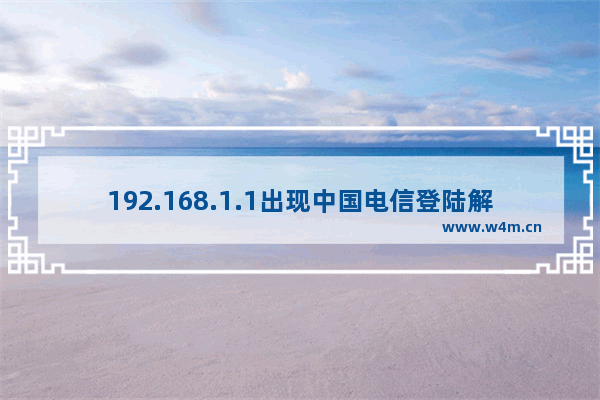 192.168.1.1出现中国电信登陆解

www.w4m.cn